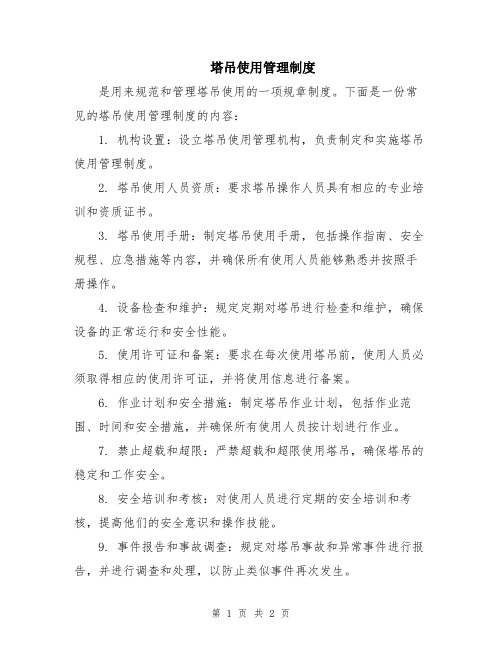 塔吊使用管理制度

是用来规范和管理塔吊使用的一项规章制度。下面是一份常见的塔吊使用管理制度的内容：

1. 机构设置：设立塔吊使用管理机构，负责制定和实施塔吊使用管理制度。

2. 塔吊使用人员资质：要求塔吊操作人员具有相应的专业培训和资质证书。

3. 塔吊使用手册：制定塔吊使用手册，包括操作指南、安全规程、应急措施等内容，并确保所有使用人员能够熟悉并按照手册操作。

4. 设备检查和维护：规定定期对塔吊进行检查和维护，确保设备的正常运行和安全性能。

5. 使用许可证和备案：要求在每次使用塔吊前，使用人员必须取得相应的使用许可证，并将使用信息进行备案。

6. 作业计划和安全措施：制定塔吊作业计划，包括作业范围、时间和安全措施，并确保所有使用人员按计划进行作业。

7. 禁止超载和超限：严禁超载和超限使用塔吊，确保塔吊的稳定和工作安全。

8. 安全培训和考核：对使用人员进行定期的安全培训和考核，提高他们的安全意识和操作技能。

9. 事件报告和事故调查：规定对塔吊事故和异常事件进行报告，并进行调查和处理，以防止类似事件再次发生。

第 1 页 共 2 页